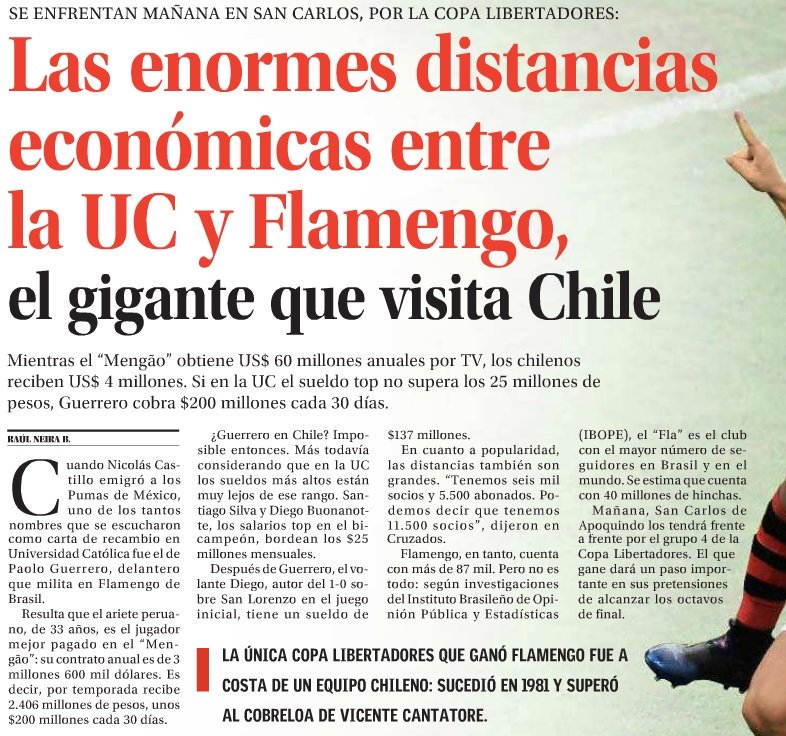 SE ENFRENTAN MAÑANA EN SAN CARLOS, POR LA COPA LIBERTADORES:

Las enormes distancias económicas entre la UC y Flamengo, el gigante que visita Chile

Mientras el “Mengão” obtiene US$ 60 millones anuales por TV, los chilenos reciben US$ 4 millones. Si en la UC el sueldo top no supera los 25 millones de pesos, Guerrero cobra $200 millones cada 30 días.

RAÚL NEIRA B.

Cuando Nicolás Castillo emigró a los Pumas de México, uno de los tantos nombres que se escucharon como carta de recambio en Universidad Católica fue el de Paolo Guerrero, delantero que milita en Flamengo de Brasil.

Resulta que el ariete peruano, de 33 años, es el jugador mejor pagado en el “Mengão”: su contrato anual es de 3 millones 600 mil dólares. Es decir, por temporada recibe 2.406 millones de pesos, unos $200 millones cada 30 días.

¿Guerrero en Chile? Imposible entonces. Más todavía considerando que en la UC los sueldos más altos están muy lejos de ese rango. Santiago Silva y Diego Buonanotte, los salarios top en el bicampeón, bordean los $25 millones mensuales.

Después de Guerrero, el volante Diego, autor del 1-0 sobre San Lorenzo en el juego inicial, tiene un sueldo de $137 millones.

En cuanto a popularidad, las distancias también son grandes. “Tenemos seis mil socios y 5.500 abonados. Podemos decir que tenemos 11.500 socios”, dijeron en Cruzados.

Flamengo, en tanto, cuenta con más de 87 mil. Pero no es todo: según investigaciones del Instituto Brasileño de Opinión Pública y Estadísticas (IBOPE), el “Fla” es el club con el mayor número de seguidores en Brasil y en el mundo. Se estima que cuenta con 40 millones de hinchas.

Mañana, San Carlos de Apoquindo los tendrá frente a frente por el grupo 4 de la Copa Libertadores. El que gane dará un paso importante en sus pretensiones de alcanzar los octavos de final.

LA ÚNICA COPA LIBERTADORES QUE GANÓ FLAMENGO FUE A COSTA DE UN EQUIPO CHILENO: SUCEDIÓ EN 1981 Y SUPERÓ AL COBRELOA DE VICENTE CANTATORE.